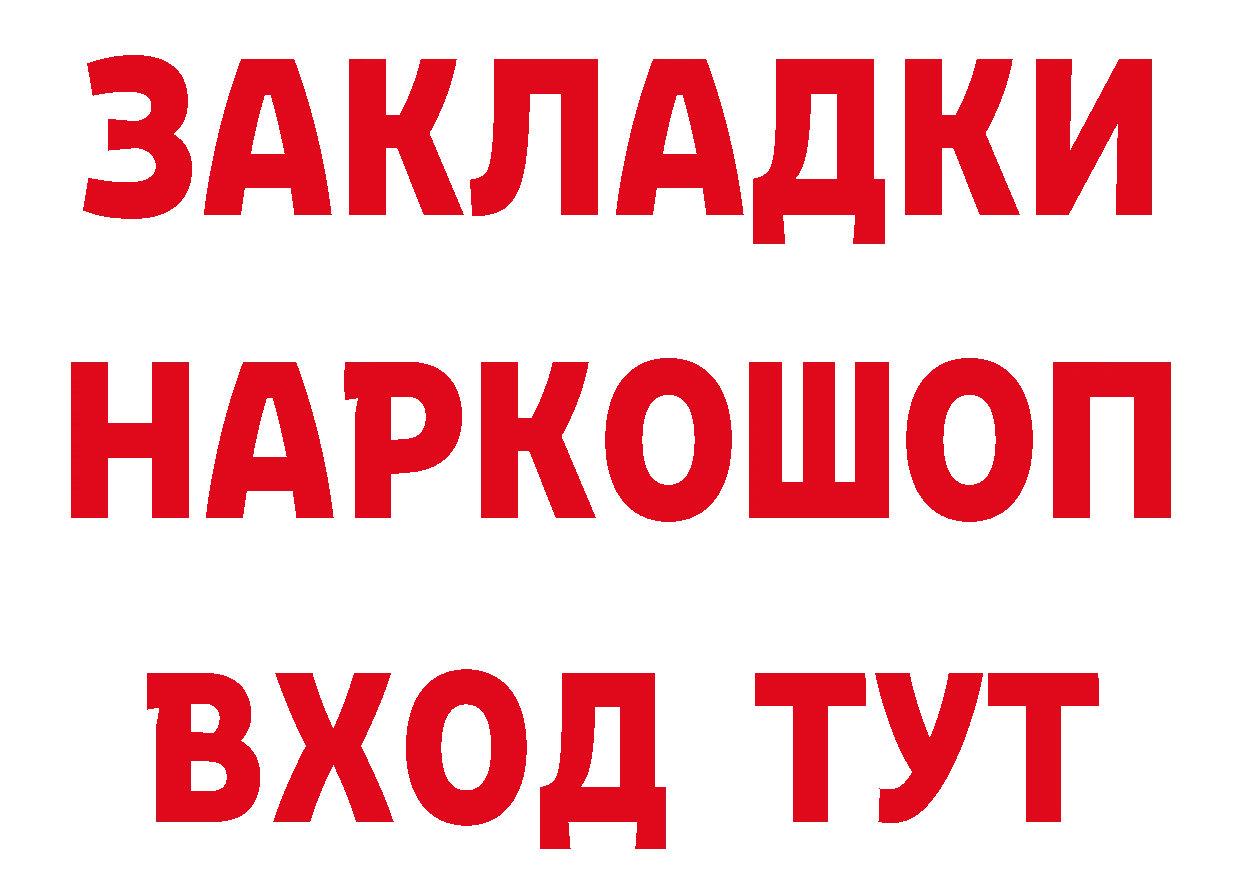 ЗАКЛАДКИ
НАРКОШОП
ВХОД ТУТ